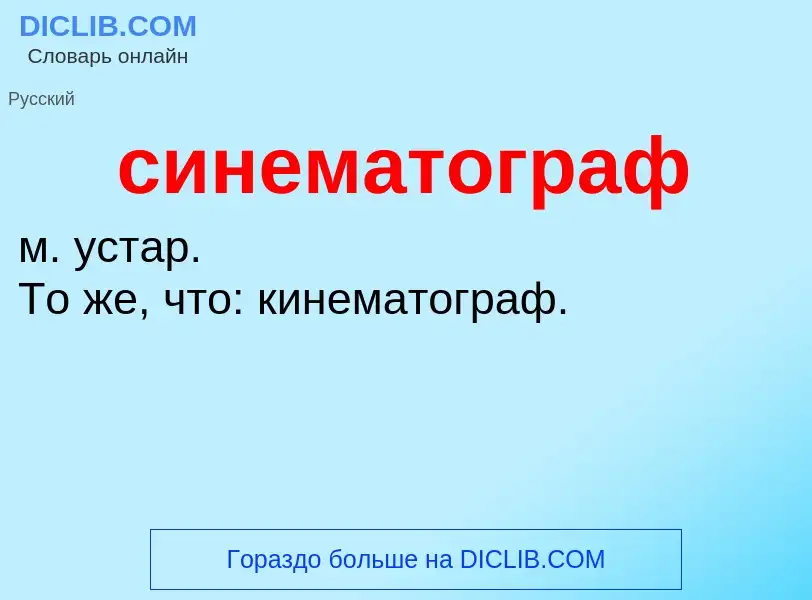 DICLIB.COM
Словарь онлайн

Русский

синематограф

м. устар.
То же, что: кинематограф.

Гораздо больше на DICLIB.COM